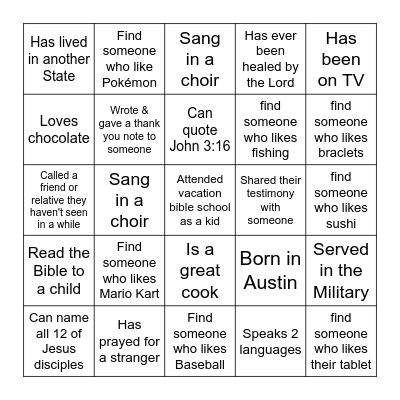 | | | | | |
|---|---|---|---|---|
| Has lived in another State | Find someone who like Pokémon | Sang in a choir | Has ever been healed by the Lord | Has been on TV |
| Loves chocolate | Wrote & gave a thank you note to someone | Can quote John 3:16 | find someone who likes fishing | find someone who likes braclets |
| Called a friend or relative they haven't seen in a while | Sang in a choir | Attended vacation bible school as a kid | Shared their testimony with someone | find someone who likes sushi |
| Read the Bible to a child | Find someone who likes Mario Kart | Is a great cook | Born in Austin | Served in the Military |
| Can name all 12 of Jesus disciples | Has prayed for a stranger | Find someone who likes Baseball | Speaks 2 languages | find someone who likes their tablet |